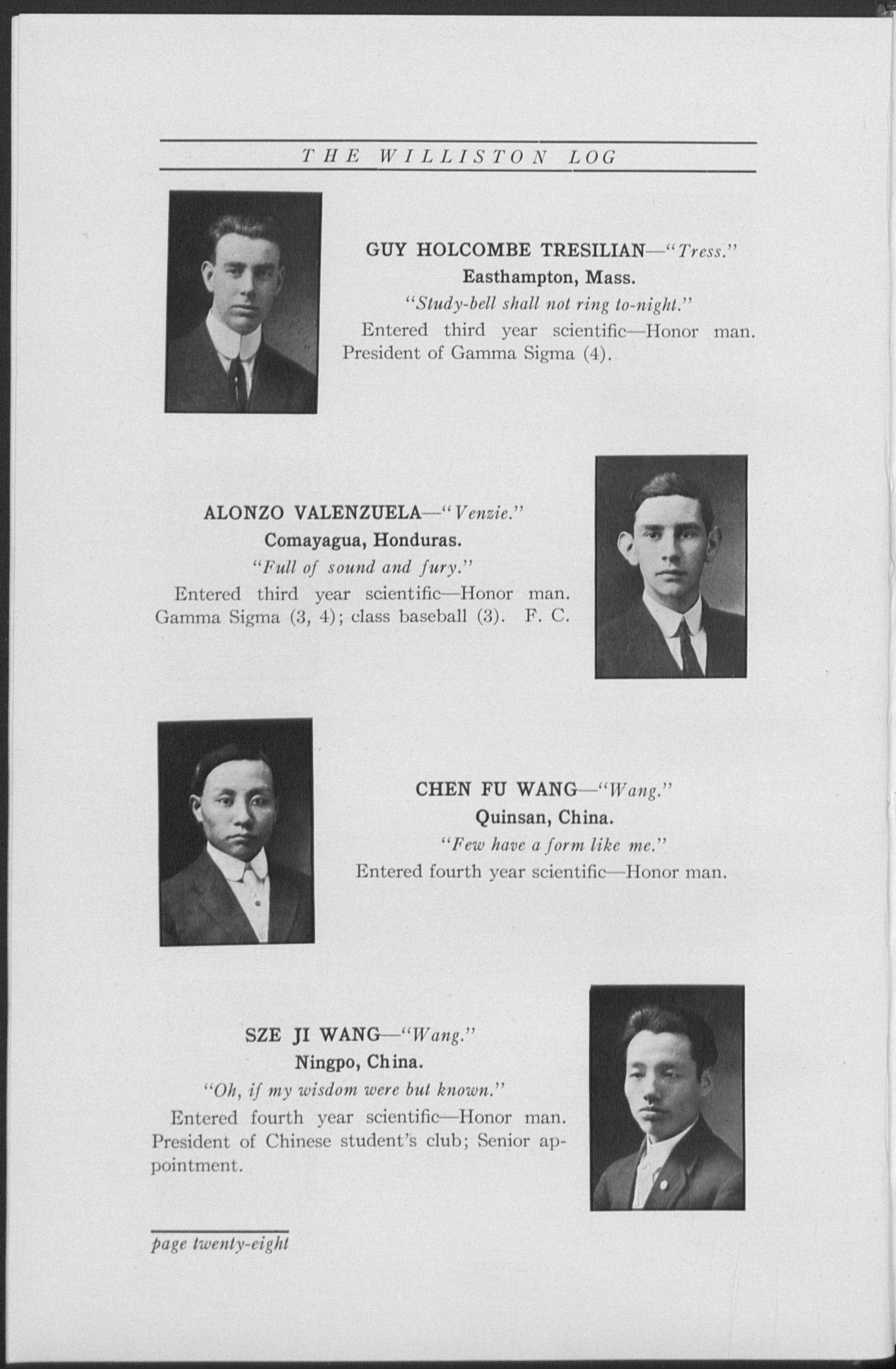 THE WILLISTON LOG

GUY HOLCOMBE TRESILIAN—"Tress."
Easthampton, Mass.
"Study-bell shall not ring to-night."
Entered third year scientific—Honor man. President of Gamma Sigma (4).

ALONZO VALENZUELA—"Venzie."
Comayagua, Honduras.
"Full of sound and fury."
Entered third year scientific—Honor man. Gamma Sigma (3, 4); class baseball (3). F. C.

CHEN FU WANG—"Wang."
Quinsan, China.
"Few have a form like me."
Entered fourth year scientific—Honor man.

SZE JI WANG—"Wang."
Ningpo, China.
"Oh, if my wisdom were but known."
Entered fourth year scientific—Honor man. President of Chinese student's club; Senior appointment.

page twenty-eight